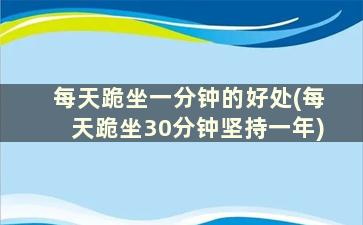 每天跪坐一分钟的好处(每天跪坐30分钟坚持一年)